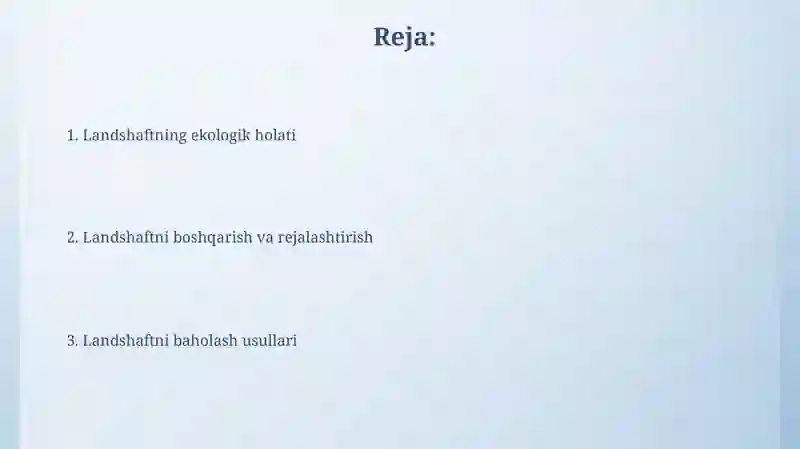 Reja:

1. Landshaftning ekologik holati

2. Landshaftni boshqarish va rejalashtirish

3. Landshaftni baholash usullari